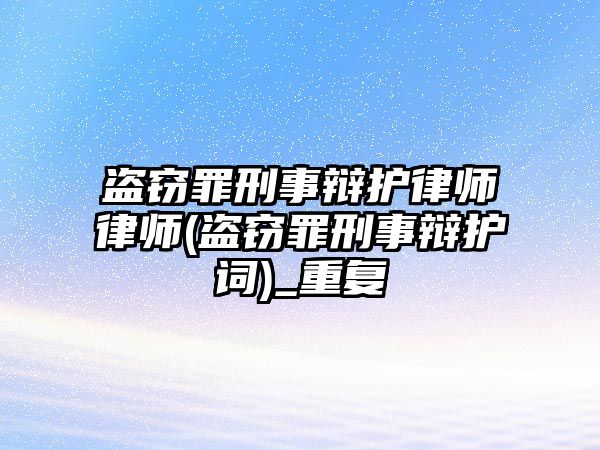 盗窃罪刑事辩护律师律师(盗窃罪刑事辩护词)_重复